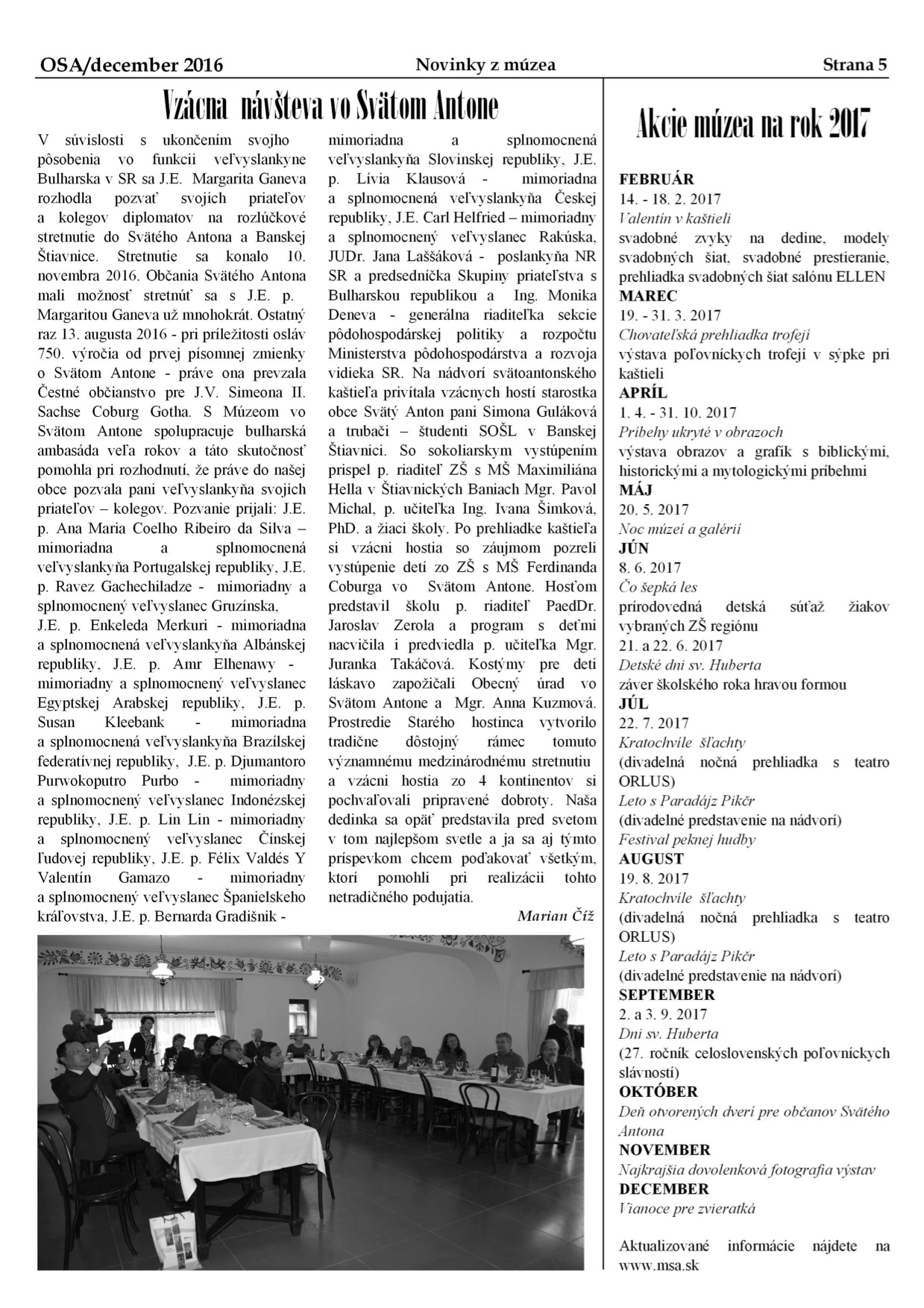 OSA/december 2016 Novinky z múzea Strana 5

Vzácna návšteva vo Svätom Antone

V súvislosti s ukončením svojho pôsobenia vo funkcii veľvyslankyne Bulharska v SR sa J.E. Margarita Ganeva rozhodla pozvať svojich priateľov a kolegov diplomatov na rozlúčkové stretnutie do Svätého Antona a Banskej Štiavnice. Stretnutie sa konalo 10. novembra 2016. Občania Svätého Antona mali možnosť stretnúť sa s J.E. p. Margaritou Ganeva už mnohokrát. Ostatný raz 13. augusta 2016 - pri príležitosti osláv 750. výročia od prvej písomnej zmienky o Svätom Antone - práve ona prevzala Čestné občianstvo pre J.V. Simeona II. Sachse Coburg Gotha. S Múzeom vo Svätom Antone spolupracuje bulharská ambasáda veľa rokov a táto skutočnosť pomohla pri rozhodnutí, že práve do našej obce pozvala pani veľvyslankyňa svojich priateľov – kolegov. Pozvanie prijali: J.E. p. Ana Maria Coelho Ribeiro da Silva – mimoriadna a splnomocnená veľvyslankyňa Portugalskej republiky, J.E. p. Ravez Gachechiladze - mimoriadny a splnomocnený veľvyslanec Gruzínska, J.E. p. Enkeleda Merkuri - mimoriadna a splnomocnená veľvyslankyňa Albánskej republiky, J.E. p. Amr Elhenawy - mimoriadny a splnomocnený veľvyslanec Egyptskej Arabskej republiky, J.E. p. Susan Kleebank - mimoriadna a splnomocnená veľvyslankyňa Brazílskej federatívnej republiky, J.E. p. Djumantoro Purwokoputro Purbo - mimoriadny a splnomocnený veľvyslanec Indonézskej republiky, J.E. p. Lin Lin - mimoriadny a splnomocnený veľvyslanec Čínskej ľudovej republiky, J.E. p. Félix Valdés Y Valentín Gamazo - mimoriadny a splnomocnený veľvyslanec Španielskeho kráľovstva, J.E. p. Bernarda Gradišnik - mimoriadna a splnomocnená veľvyslankyňa Slovinskej republiky, J.E. p. Lívia Klausová - mimoriadna a splnomocnená veľvyslankyňa Českej republiky, J.E. Carl Helfried – mimoriadny a splnomocnený veľvyslanec Rakúska, JUDr. Jana Laššáková - poslankyňa NR SR a predsedníčka Skupiny priateľstva s Bulharskou republikou a Ing. Monika Deneva - generálna riaditeľka sekcie pôdohospodárskej politiky a rozpočtu Ministerstva pôdohospodárstva a rozvoja vidieka SR. Na nádvorí svätoantonského kaštieľa privítala vzácnych hostí starostka obce Svätý Anton pani Simona Guláková a trubači – študenti SOŠL v Banskej Štiavnici. So sokoliarskym vystúpením prispel p. riaditeľ ZŠ s MŠ Maximiliána Hella v Štiavnických Baniach Mgr. Pavol Michal, p. učiteľka Ing. Ivana Šimková, PhD. a žiaci školy. Po prehliadke kaštieľa si vzácni hostia so záujmom pozreli vystúpenie detí zo ZŠ s MŠ Ferdinanda Coburga vo Svätom Antone. Hosťom predstavil školu p. riaditeľ PaedDr. Jaroslav Zerola a program s deťmi nacvičila i predviedla p. učiteľka Mgr. Juranka Takáčová. Kostýmy pre deti láskavo zapožičali Obecný úrad vo Svätom Antone a Mgr. Anna Kuzmová. Prostredie Starého hostinca vytvorilo tradične dôstojný rámec tomuto významnému medzinárodnému stretnutiu a vzácni hostia zo 4 kontinentov si pochvaľovali pripravené dobroty. Naša dedinka sa opäť predstavila pred svetom v tom najlepšom svetle a ja sa aj týmto príspevkom chcem poďakovať všetkým, ktorí pomohli pri realizácii tohto netradičného podujatia.

Marian Číž

Akcie múzea na rok 2017

FEBRUÁR
14. - 18. 2. 2017
Valentín v kaštieli
svadobné zvyky na dedine, modely svadobných šiat, svadobné prestieranie, prehliadka svadobných šiat salónu ELLEN
MAREC
19. - 31. 3. 2017
Chovateľská prehliadka trofejí
výstava poľovníckych trofejí v sýpke pri kaštieli
APRÍL
1. 4. - 31. 10. 2017
Príbehy ukryté v obrazoch
výstava obrazov a grafík s biblickými, historickými a mytologickými príbehmi
MÁJ
20. 5. 2017
Noc múzeí a galérií
JÚN
8. 6. 2017
Čo šepká les
prírodovedná detská súťaž žiakov vybraných ZŠ regiónu
21. a 22. 6. 2017
Detské dni sv. Huberta
záver školského roka hravou formou
JÚL
22. 7. 2017
Kratochvíle šľachty
(divadelná nočná prehliadka s teatro ORLUS)
Leto s Paradájz Pikčr
(divadelné predstavenie na nádvorí)
Festival peknej hudby
AUGUST
19. 8. 2017
Kratochvíle šľachty
(divadelná nočná prehliadka s teatro ORLUS)
Leto s Paradájz Pikčr
(divadelné predstavenie na nádvorí)
SEPTEMBER
2. a 3. 9. 2017
Dni sv. Huberta
(27. ročník celoslovenských poľovníckych slávností)
OKTÓBER
Deň otvorených dverí pre občanov Svätého Antona
NOVEMBER
Najkrajšia dovolenková fotografia výstav
DECEMBER
Vianoce pre zvieratká

Aktualizované informácie nájdete na www.msa.sk